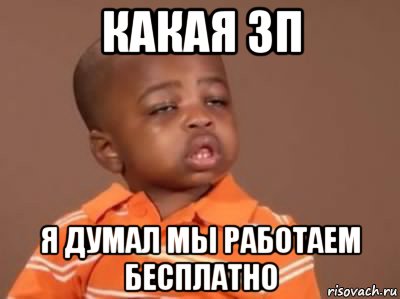 КАКАЯ ЗП

Я ДУМАЛ МЫ РАБОТАЕМ БЕСПЛАТНО

risovach.ru